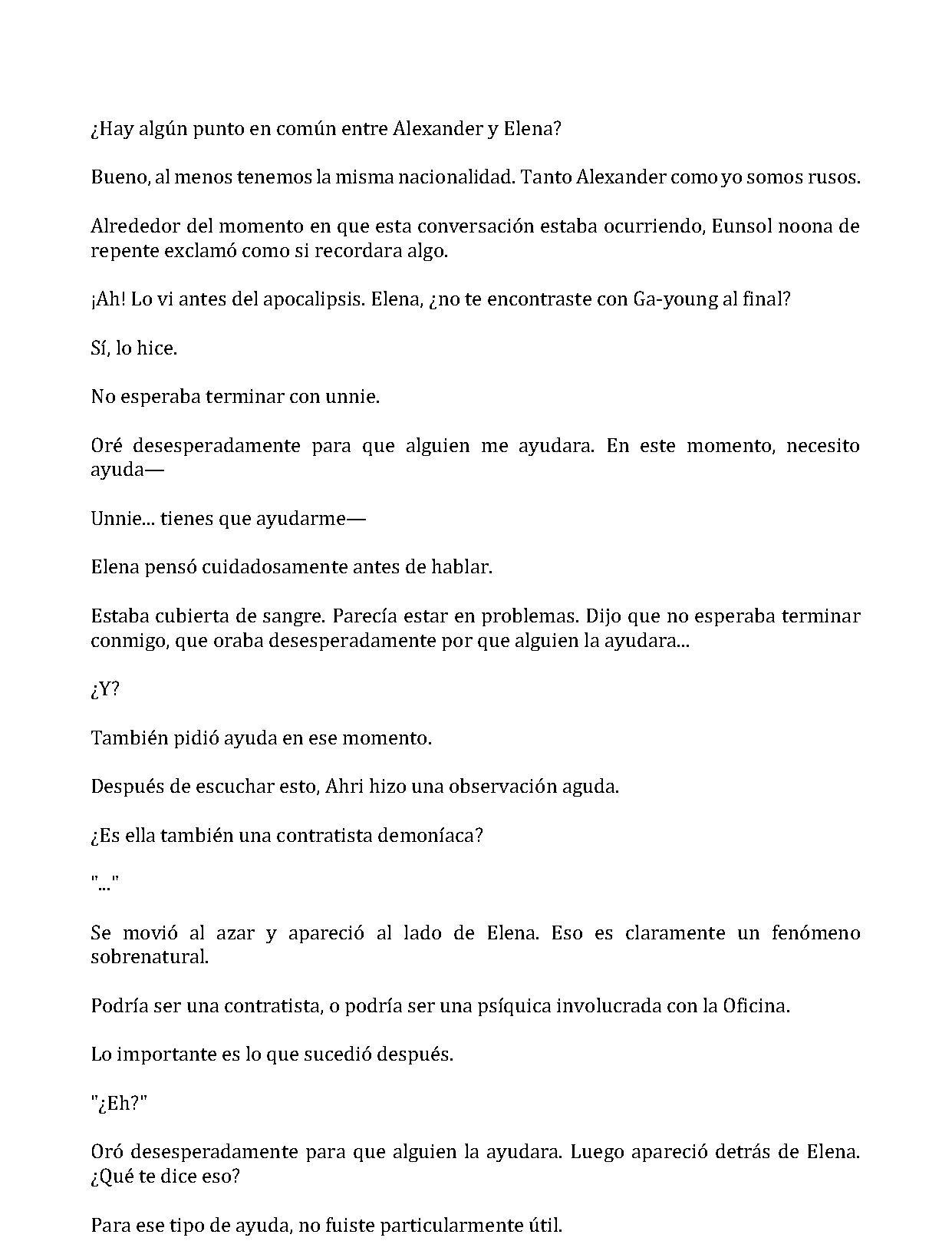 ¿Hay algún punto en común entre Alexander y Elena?

Bueno, al menos tenemos la misma nacionalidad. Tanto Alexander como yo somos rusos.

Alrededor del momento en que esta conversación estaba ocurriendo, Eunsol noona de repente exclamó como si recordara algo.

¡Ah! Lo vi antes del apocalipsis. Elena, ¿no te encontraste con Ga-young al final?

Sí, lo hice.

No esperaba terminar con unnie.

Oré desesperadamente para que alguien me ayudara. En este momento, necesito ayuda—

Unnie... tienes que ayudarme—

Elena pensó cuidadosamente antes de hablar.

Estaba cubierta de sangre. Parecía estar en problemas. Dijo que no esperaba terminar conmigo, que oraba desesperadamente por que alguien la ayudara...

¿Y?

También pidió ayuda en ese momento.

Después de escuchar esto, Ahri hizo una observación aguda.

¿Es ella también una contratista demoníaca?

"..."

Se movió al azar y apareció al lado de Elena. Eso es claramente un fenómeno sobrenatural.

Podría ser una contratista, o podría ser una psíquica involucrada con la Oficina.

Lo importante es lo que sucedió después.

"¿Eh?"

Oró desesperadamente para que alguien la ayudara. Luego apareció detrás de Elena. ¿Qué te dice eso?

Para ese tipo de ayuda, no fuiste particularmente útil.